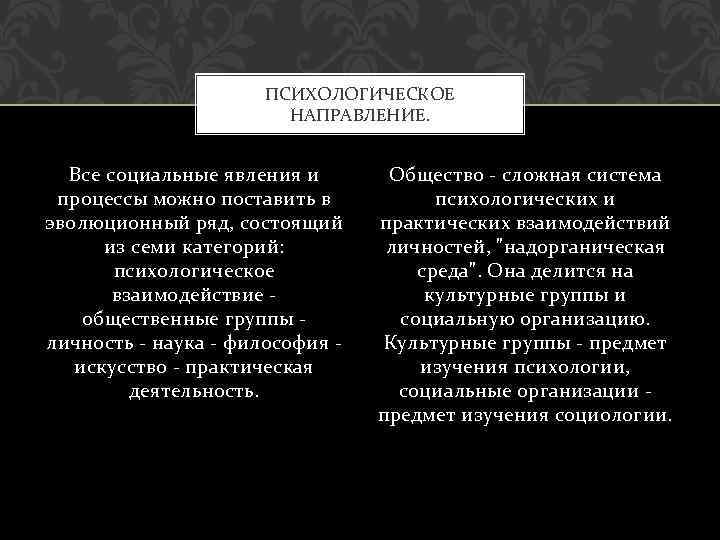 ПСИХОЛОГИЧЕСКОЕ НАПРАВЛЕНИЕ.

Все социальные явления и процессы можно поставить в эволюционный ряд, состоящий из семи категорий: психологическое взаимодействие - общественные группы - личность - наука - философия - искусство - практическая деятельность.

Общество - сложная система психологических и практических взаимодействий личностей, "надорганическая среда". Она делится на культурные группы и социальную организацию. Культурные группы - предмет изучения психологии, социальные организации - предмет изучения социологии.